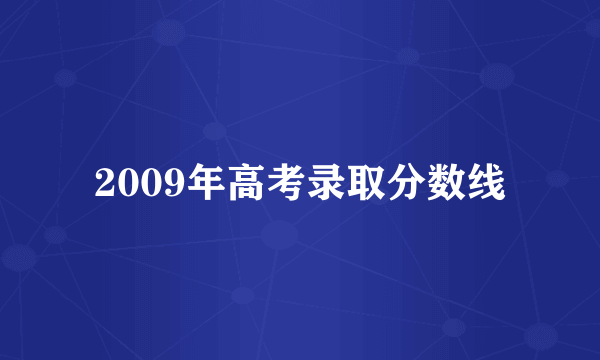 2009年高考录取分数线